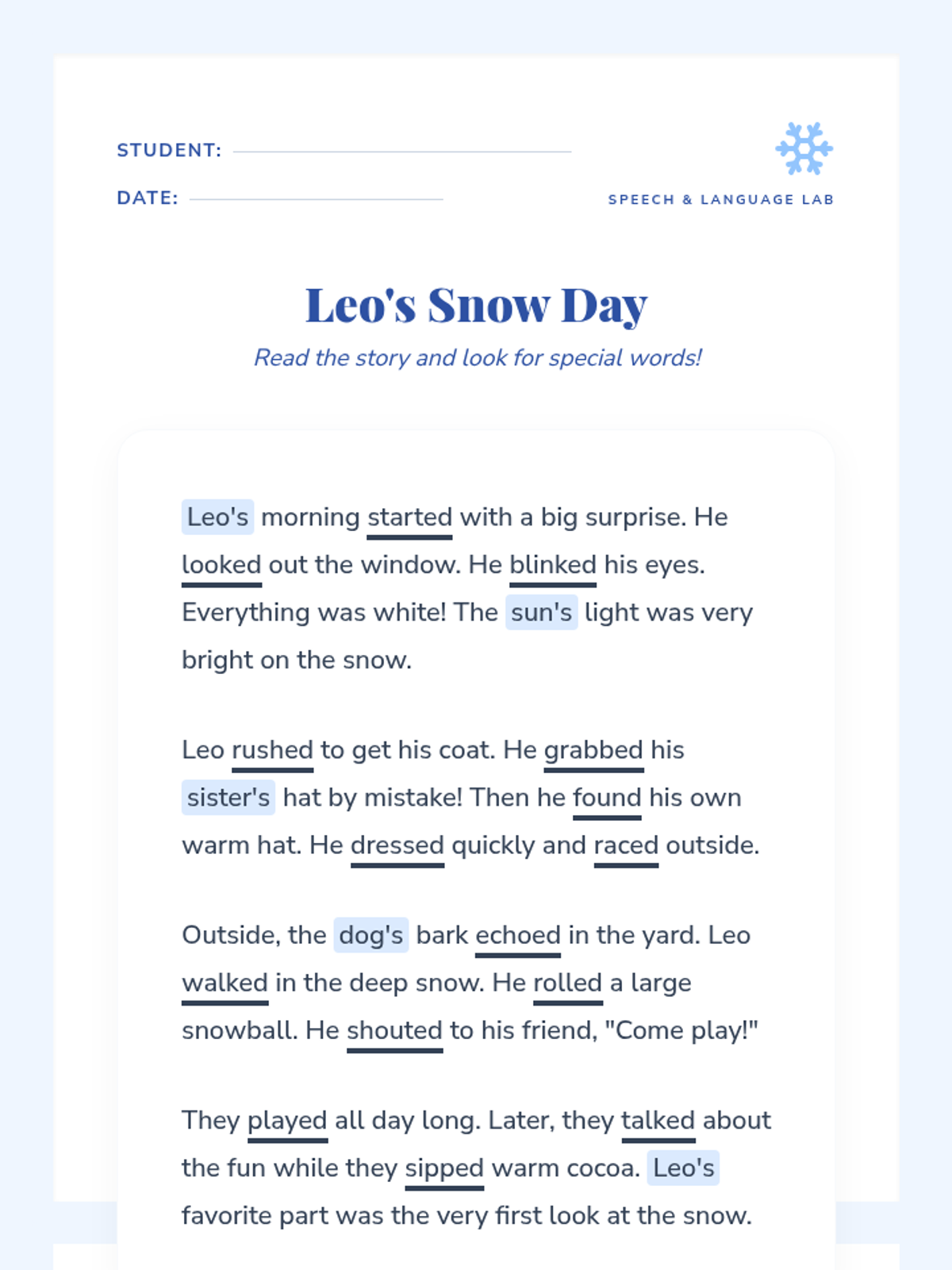 STUDENT:

DATE:

SPEECH & LANGUAGE LAB

Leo's Snow Day

Read the story and look for special words!

Leo's morning started with a big surprise. He looked out the window. He blinked his eyes. Everything was white! The sun's light was very bright on the snow.

Leo rushed to get his coat. He grabbed his sister's hat by mistake! Then he found his own warm hat. He dressed quickly and raced outside.

Outside, the dog's bark echoed in the yard. Leo walked in the deep snow. He rolled a large snowball. He shouted to his friend, "Come play!"

They played all day long. Later, they talked about the fun while they sipped warm cocoa. Leo's favorite part was the very first look at the snow.